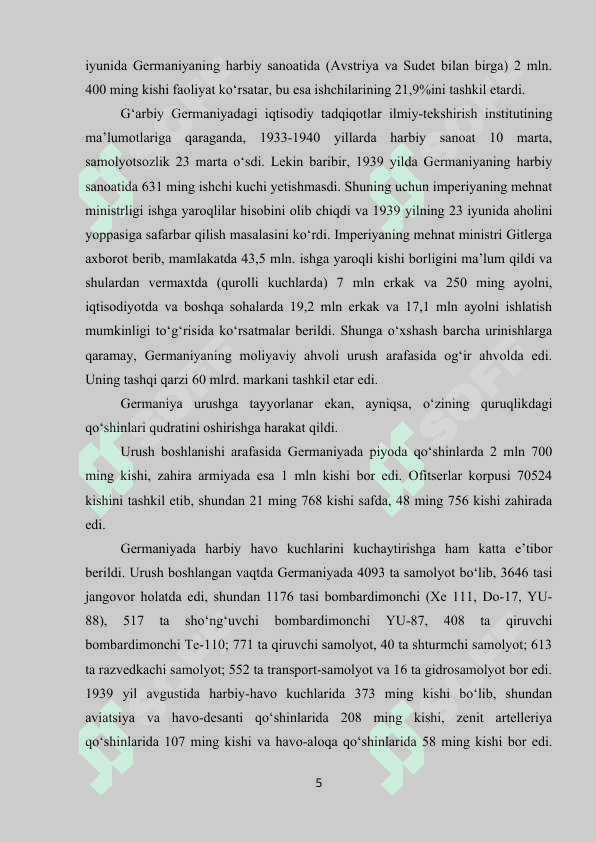 iyunida Germaniyaning harbiy sanoatida (Avstriya va Sudet bilan birga) 2 mln. 400 ming kishi faoliyat ko‘rsatar, bu esa ishchilarining 21,9%ini tashkil etardi.

G‘arbiy Germaniyadagi iqtisodiy tadqiqotlar ilmiy-tekshirish institutining ma’lumotlariga qaraganda, 1933-1940 yillarda harbiy sanoat 10 marta, samolyotsozlik 23 marta o‘sdi. Lekin baribir, 1939 yilda Germaniyaning harbiy sanoatida 631 ming ishchi kuchi yetishmasdi. Shuning uchun imperiyaning mehnat ministrligi ishga yaroqlilar hisobini olib chiqdi va 1939 yilning 23 iyunida aholini yoppasiga safarbar qilish masalasini ko‘rdi. Imperiyaning mehnat ministri Gitlerga axborot berib, mamlakatda 43,5 mln. ishga yaroqli kishi borligini ma’lum qildi va shulardan vermaxtda (qurolli kuchlarda) 7 mln erkak va 250 ming ayolni, iqtisodiyotda va boshqa sohalarda 19,2 mln erkak va 17,1 mln ayolni ishlatish mumkinligi to‘g‘risida ko‘rsatmalar berildi. Shunga o‘xshash barcha urinishlarga qaramay, Germaniyaning moliyaviy ahvoli urush arafasida og‘ir ahvolda edi. Uning tashqi qarzi 60 mlrd. markani tashkil etar edi.

Germaniya urushga tayyorlanar ekan, ayniqsa, o‘zining quruqlikdagi qo‘shinlari qudratini oshirishga harakat qildi.

Urush boshlanishi arafasida Germaniyada piyoda qo‘shinlarda 2 mln 700 ming kishi, zahira armiyada esa 1 mln kishi bor edi. Ofitserlar korpusi 70524 kishini tashkil etib, shundan 21 ming 768 kishi safda, 48 ming 756 kishi zahirada edi.

Germaniyada harbiy havo kuchlarini kuchaytirishga ham katta e’tibor berildi. Urush boshlangan vaqtda Germaniyada 4093 ta samolyot bo‘lib, 3646 tasi jangovor holatda edi, shundan 1176 tasi bombardimonchi (Xe 111, Do-17, YU-88), 517 ta sho‘ng‘uvchi bombardimonchi YU-87, 408 ta qiruvchi bombardimonchi Te-110; 771 ta qiruvchi samolyot, 40 ta shturmchi samolyot; 613 ta razvedkachi samolyot; 552 ta transport-samolyot va 16 ta gidrosamolyot bor edi. 1939 yil avgustida harbiy-havo kuchlarida 373 ming kishi bo‘lib, shundan aviatsiya va havo-desanti qo‘shinlarida 208 ming kishi, zenit artelleriya qo‘shinlarida 107 ming kishi va havo-aloqa qo‘shinlarida 58 ming kishi bor edi.

5